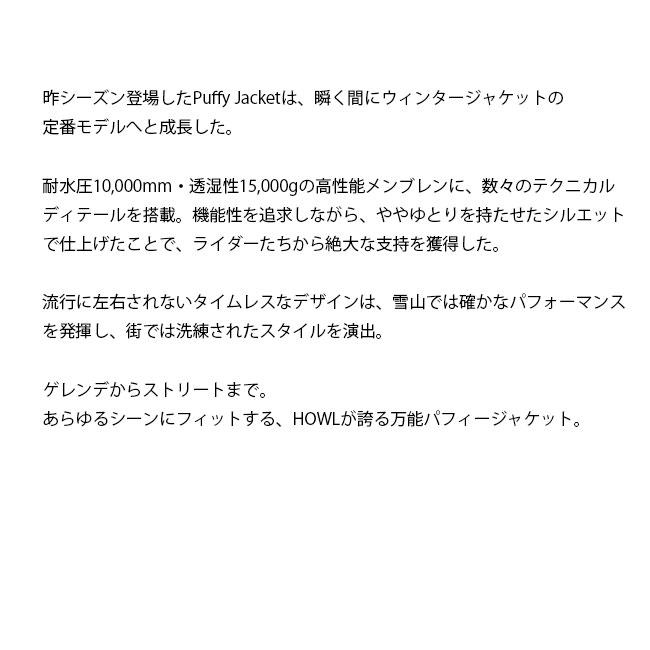 昨シーズン登場したPuffy Jacketは、瞬く間にウィンタージャケットの定番モデルへと成長した。

耐水圧10,000mm・透湿性15,000gの高性能メンブレンに、数々のテクニカルディテールを搭載。機能性を追求しながら、ややゆとりを持たせたシルエットで仕上げたことで、ライダーたちから絶大な支持を獲得した。

流行に左右されないタイムレスなデザインは、雪山では確かなパフォーマンスを発揮し、街では洗練されたスタイルを演出。

ゲレンデからストリートまで。
あらゆるシーンにフィットする、HOWLが誇る万能パフィージャケット。